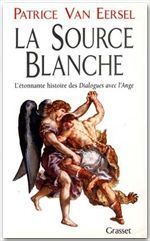 PATRICE VAN EERSEL

LA SOURCE BLANCHE

L'étonnante histoire des Dialogues avec l'Ange

Grasset